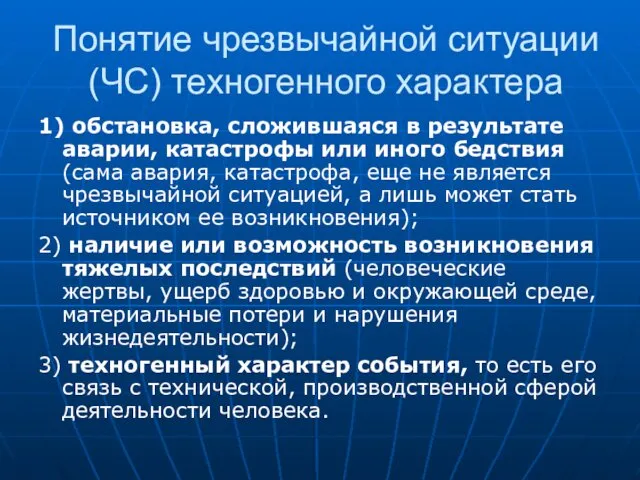 Понятие чрезвычайной ситуации (ЧС) техногенного характера

1) обстановка, сложившаяся в результате аварии, катастрофы или иного бедствия (сама авария, катастрофа, еще не является чрезвычайной ситуацией, а лишь может стать источником ее возникновения);

2) наличие или возможность возникновения тяжелых последствий (человеческие жертвы, ущерб здоровью и окружающей среде, материальные потери и нарушения жизнедеятельности);

3) техногенный характер события, то есть его связь с технической, производственной сферой деятельности человека.